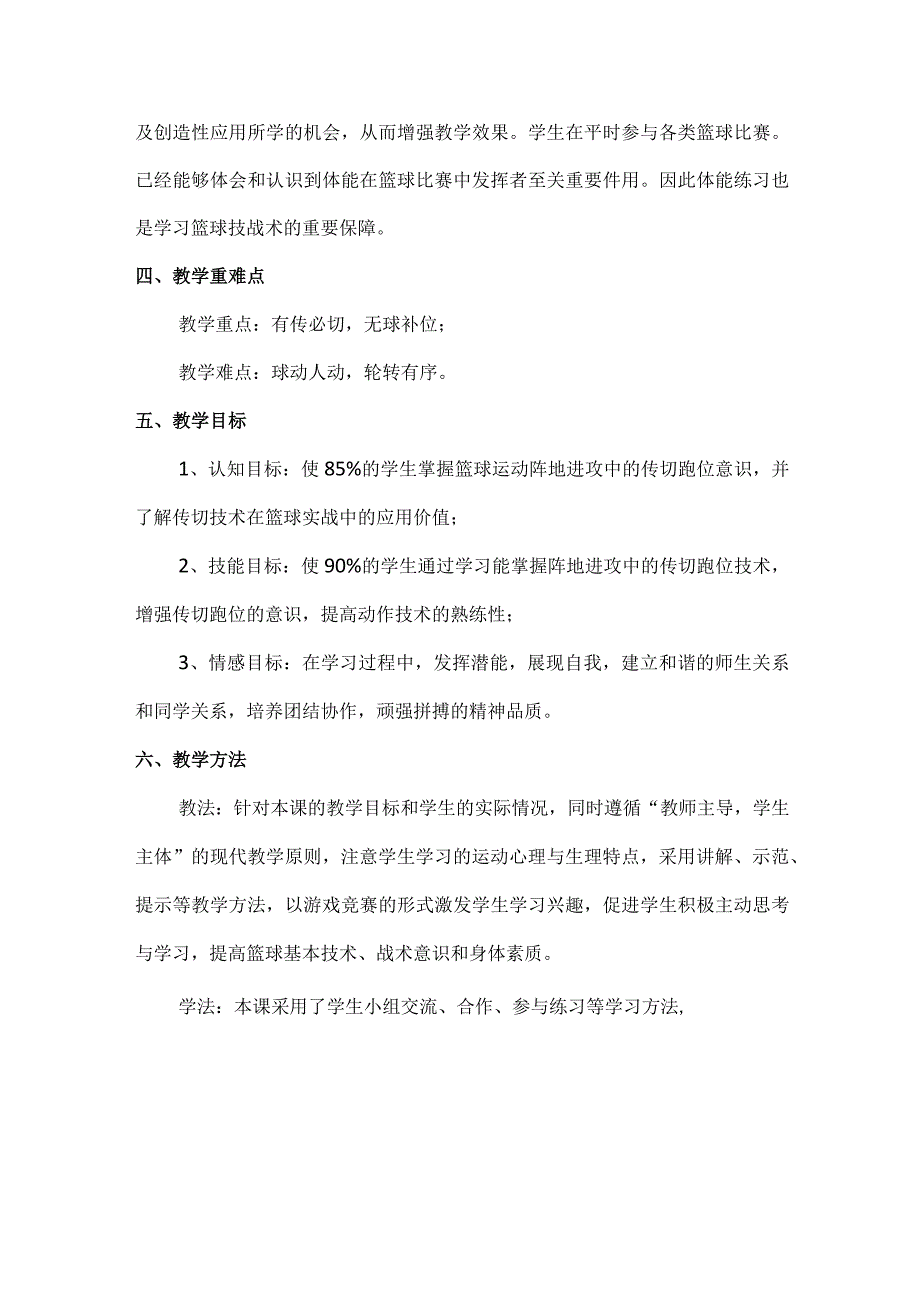 及创造性应用所学的机会，从而增强教学效果。学生在平时参与各类篮球比赛。已经能够体会和认识到体能在篮球比赛中发挥者至关重要件用。因此体能练习也是学习篮球技战术的重要保障。

四、教学重难点

教学重点：有传必切，无球补位；

教学难点：球动人动，轮转有序。

五、教学目标

1、认知目标：使85%的学生掌握篮球运动阵地进攻中的传切跑位意识，并了解传切技术在篮球实战中的应用价值；

2、技能目标：使90%的学生通过学习能掌握阵地进攻中的传切跑位技术，增强传切跑位的意识，提高动作技术的熟练性；

3、情感目标：在学习过程中，发挥潜能，展现自我，建立和谐的师生关系和同学关系，培养团结协作，顽强拼搏的精神品质。

六、教学方法

教法：针对本课的教学目标和学生的实际情况，同时遵循“教师主导，学生主体”的现代教学原则，注意学生学习的运动心理与生理特点，采用讲解、示范、提示等教学方法，以游戏竞赛的形式激发学生学习兴趣，促进学生积极主动思考与学习，提高篮球基本技术、战术意识和身体素质。

学法：本课采用了学生小组交流、合作、参与练习等学习方法,